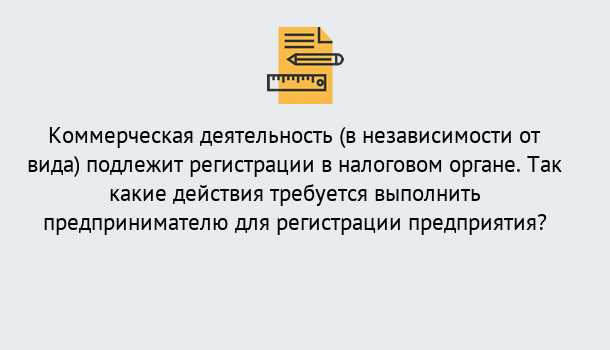 Коммерческая деятельность (в независимости от вида) подлежит регистрации в налоговом органе. Так какие действия требуется выполнить предпринимателю для регистрации предприятия?